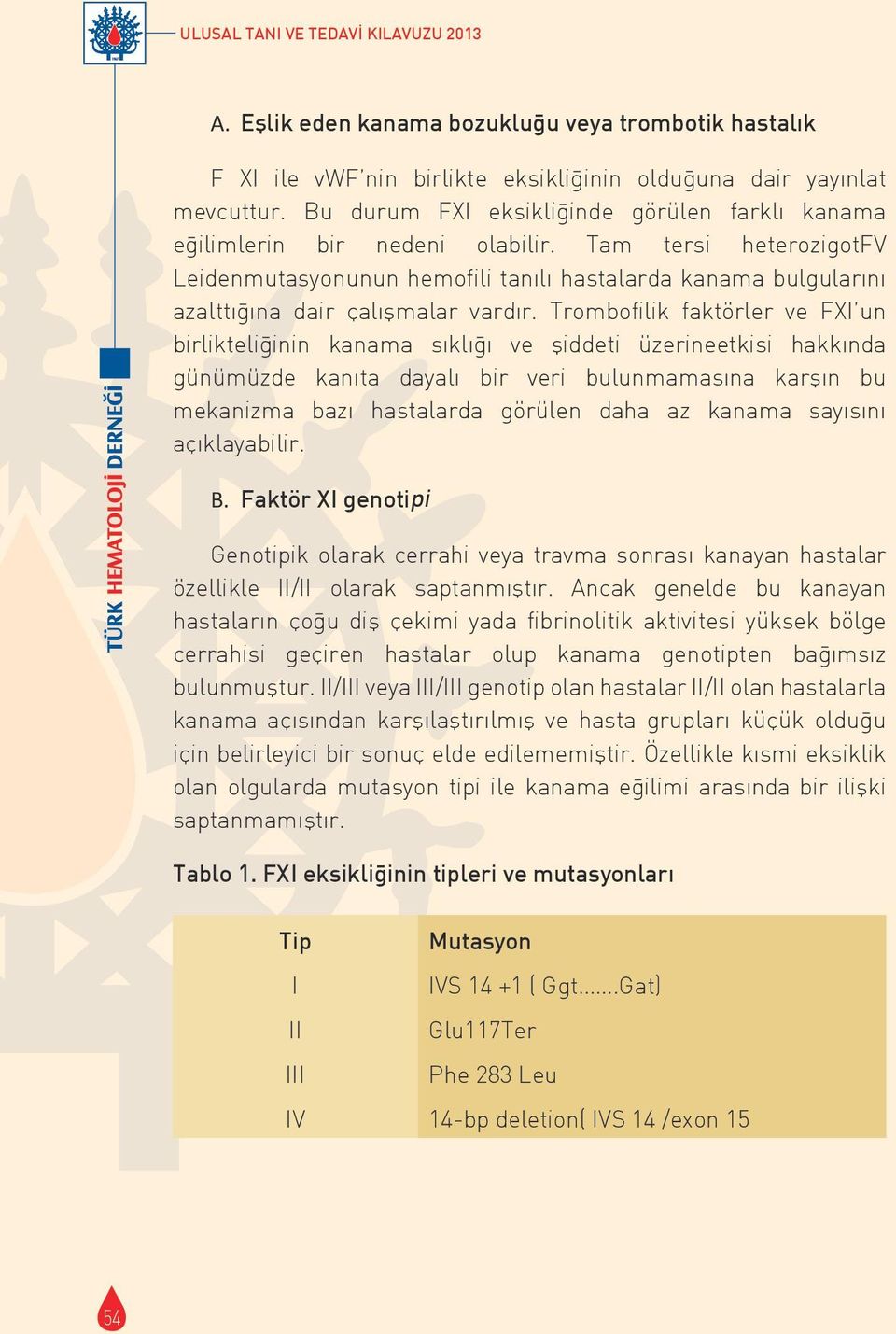 ULUSAL TANI VE TEDAVİ KILAVUZU 2013

TÜRK HEMATOLOJİ DERNEĞİ

A. Eşlik eden kanama bozukluğu veya trombotik hastalık

F XI ile vWF'nin birlikte eksikliğinin olduğuna dair yayınlat mevcuttur. Bu durum FXI eksikliğinde görülen farklı kanama eğilimlerin bir nedeni olabilir. Tam tersi heterozigotFV Leidenmutasyonunun hemofili tanılı hastalarda kanama bulgularını azalttığına dair çalışmalar vardır. Trombofilik faktörler ve FXI'un birlikteliğinin kanama sıklığı ve şiddeti üzerineetkisi hakkında günümüzde kanıta dayalı bir veri bulunmamasına karşın bu mekanizma bazı hastalarda görülen daha az kanama sayısını açıklayabilir.

B. Faktör XI genotipi

Genotipik olarak cerrahi veya travma sonrası kanayan hastalar özellikle II/II olarak saptanmıştır. Ancak genelde bu kanayan hastaların çoğu diş çekimi yada fibrinolitik aktivitesi yüksek bölge cerrahisi geçiren hastalar olup kanama genotipten bağımsız bulunmuştur. II/III veya III/III genotip olan hastalar II/II olan hastalarla kanama açısından karşılaştırılmış ve hasta grupları küçük olduğu için belirleyici bir sonuç elde edilememiştir. Özellikle kısmi eksiklik olan olgularda mutasyon tipi ile kanama eğilimi arasında bir ilişki saptanmamıştır.

Tablo 1. FXI eksikliğinin tipleri ve mutasyonları

| Tip | Mutasyon |
|---|---|
| I | IVS 14 +1 ( Ggt.......Gat) |
| II | Glu117Ter |
| III | Phe 283 Leu |
| IV | 14-bp deletion( IVS 14 /exon 15 |

54